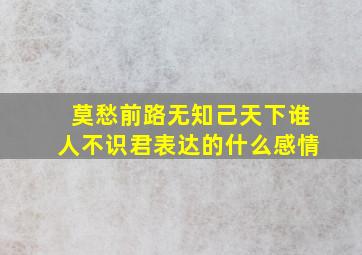 莫愁前路无知己天下谁人不识君表达的什么感情